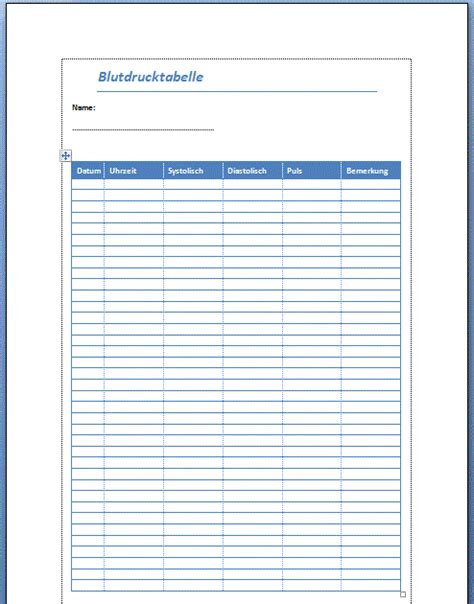 Blutdrucktabelle

Name:

| Datum | Uhrzeit | Systolisch | Diastolisch | Puls | Bemerkung |
|---|---|---|---|---|---|
| | | | | | |